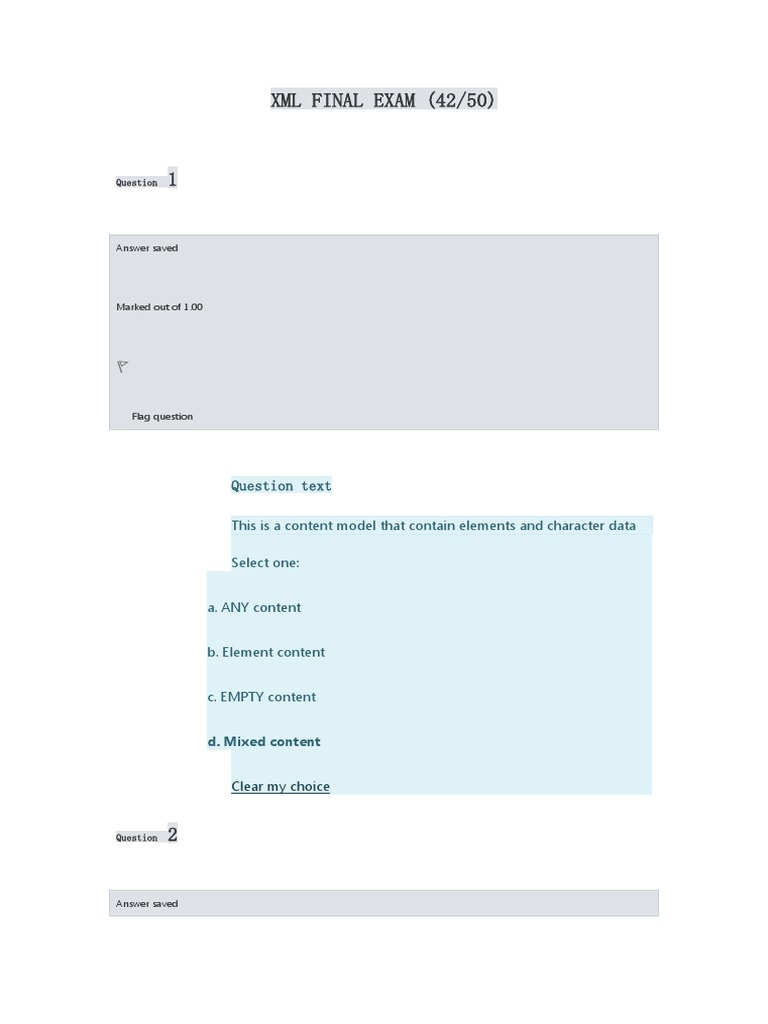 XML FINAL EXAM (42/50)

Question 1

Answer saved

Marked out of 1.00

Flag question

Question text

This is a content model that contain elements and character data

Select one:

a. ANY content

b. Element content

c. EMPTY content

d. Mixed content

Clear my choice

Question 2

Answer saved